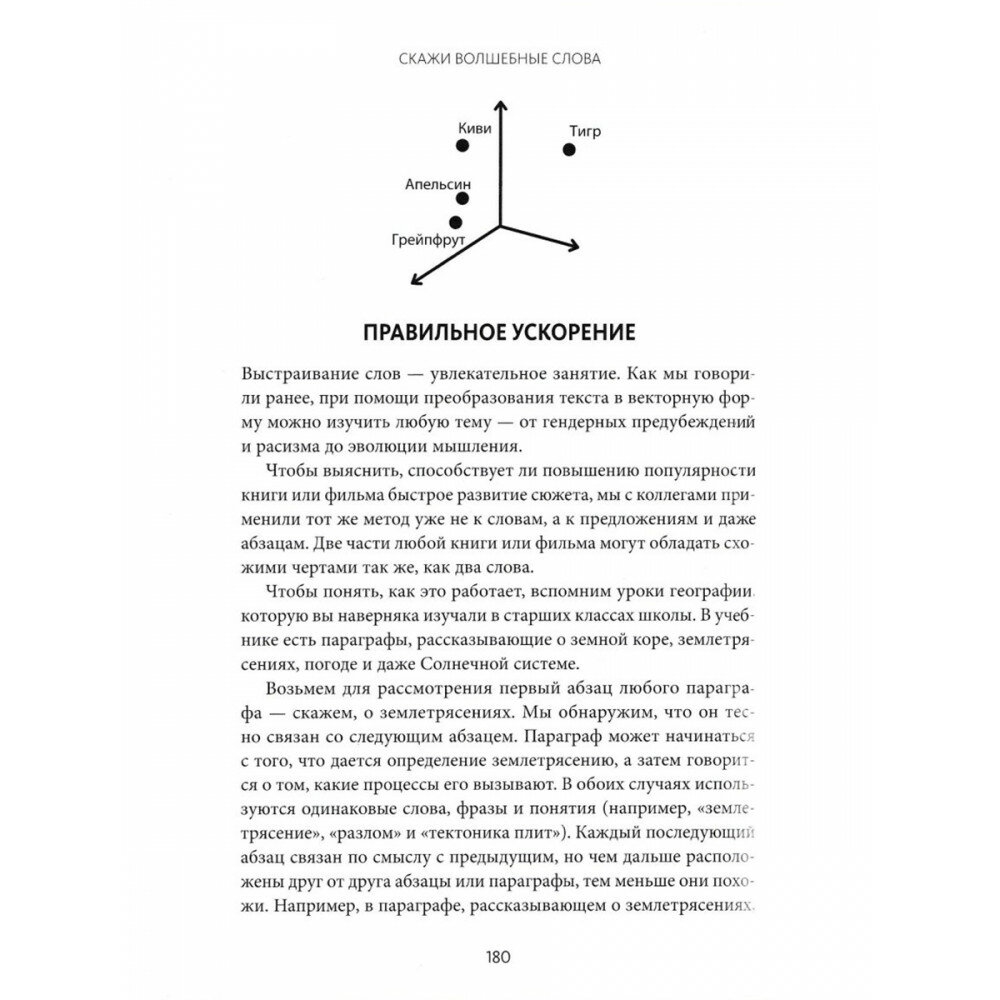 СКАЖИ ВОЛШЕБНЫЕ СЛОВА

Киви

Тигр

Апельсин

Грейпфрут

ПРАВИЛЬНОЕ УСКОРЕНИЕ

Выстраивание слов — увлекательное занятие. Как мы говорили ранее, при помощи преобразования текста в векторную форму можно изучить любую тему — от гендерных предубеждений и расизма до эволюции мышления.

Чтобы выяснить, способствует ли повышению популярности книги или фильма быстрое развитие сюжета, мы с коллегами применили тот же метод уже не к словам, а к предложениям и даже абзацам. Две части любой книги или фильма могут обладать схожими чертами так же, как два слова.

Чтобы понять, как это работает, вспомним уроки географии, которую вы наверняка изучали в старших классах школы. В учебнике есть параграфы, рассказывающие о земной коре, землетрясениях, погоде и даже Солнечной системе.

Возьмем для рассмотрения первый абзац любого параграфа — скажем, о землетрясениях. Мы обнаружим, что он тесно связан со следующим абзацем. Параграф может начинаться с того, что дается определение землетрясению, а затем говорится о том, какие процессы его вызывают. В обоих случаях используются одинаковые слова, фразы и понятия (например, «землетрясение», «разлом» и «тектоника плит»). Каждый последующий абзац связан по смыслу с предыдущим, но чем дальше расположены друг от друга абзацы или параграфы, тем меньше они похожи. Например, в параграфе, рассказывающем о землетрясениях,

180